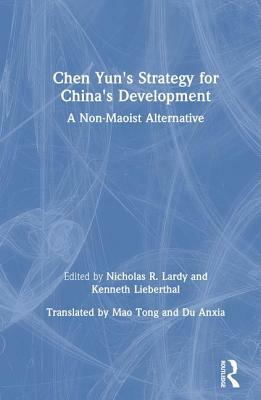 Chen Yun's Strategy for China's Development

A Non-Maoist Alternative

Edited by Nicholas R. Lardy and Kenneth Lieberthal

Translated by Mao Tong and Du Anxia

ROUTLEDGE